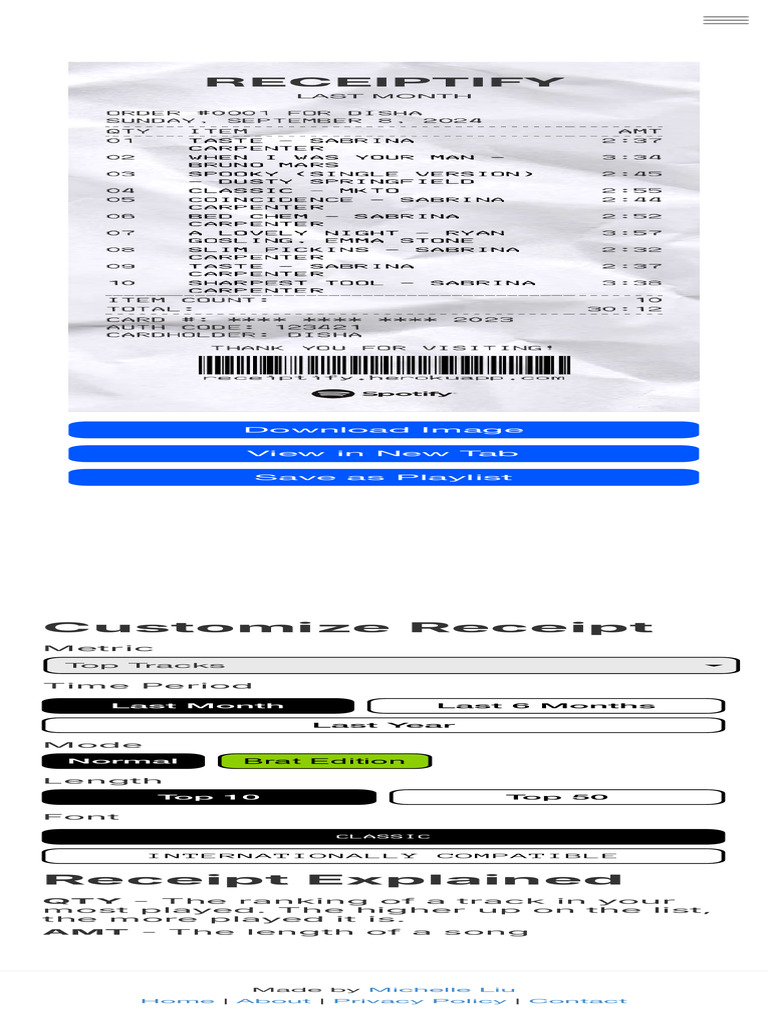 RECEIPTIFY
LAST MONTH

ORDER #0001 FOR DISHA
SUNDAY, SEPTEMBER 8, 2024

| QTY | ITEM | AMT |
|---|---|---|
| 01 | TASTE - SABRINA CARPENTER | 2:37 |
| 02 | WHEN I WAS YOUR MAN - BRUNO MARS | 3:34 |
| 03 | SPOOKY (SINGLE VERSION) - DUSTY SPRINGFIELD | 2:45 |
| 04 | CLASSIC - MKTO | 2:55 |
| 05 | COINCIDENCE - SABRINA CARPENTER | 2:44 |
| 06 | BED CHEM - SABRINA CARPENTER | 2:52 |
| 07 | A LOVELY NIGHT - RYAN GOSLING, EMMA STONE | 3:57 |
| 08 | SLIM PICKINS - SABRINA CARPENTER | 2:32 |
| 09 | TASTE - SABRINA CARPENTER | 2:37 |
| 10 | SHARPEST TOOL - SABRINA CARPENTER | 3:38 |

ITEM COUNT: 10
TOTAL: 30:12

CARD #: **** **** **** 2023
AUTH CODE: 123421
CARDHOLDER: DISHA

THANK YOU FOR VISITING!
receiptify.herokuapp.com
Spotify

Download Image
View in New Tab
Save as Playlist

Customize Receipt
Metric
Top Tracks
Time Period
Last Month
Last 6 Months
Last Year
Mode
Normal
Brat Edition
Length
Top 10
Top 50
Font
CLASSIC
INTERNATIONALLY COMPATIBLE

Receipt Explained
QTY - The ranking of a track in your most played. The higher up on the list, the more played it is.
AMT - The length of a song

Made by Michelle Liu
Home | About | Privacy Policy | Contact